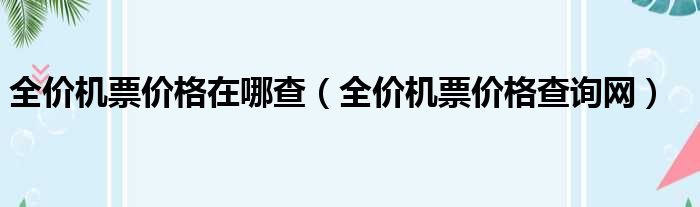 全价机票价格在哪查（全价机票价格查询网）